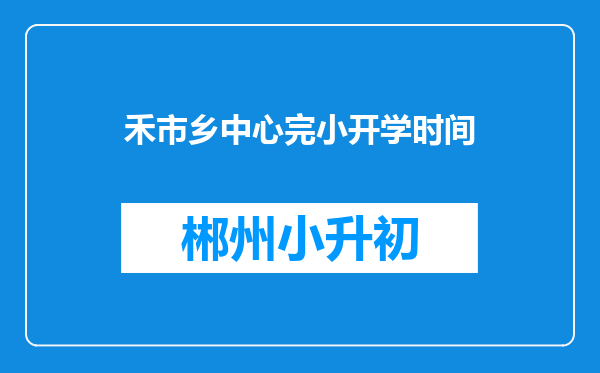 禾市乡中心完小开学时间

郴州小升初